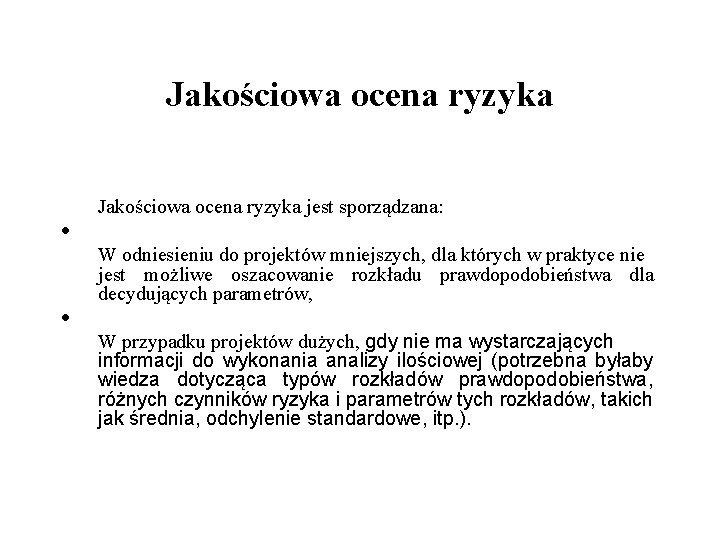 Jakościowa ocena ryzyka

Jakościowa ocena ryzyka jest sporządzana:

•

W odniesieniu do projektów mniejszych, dla których w praktyce nie jest możliwe oszacowanie rozkładu prawdopodobieństwa dla decydujących parametrów,

•

W przypadku projektów dużych, gdy nie ma wystarczających informacji do wykonania analizy ilościowej (potrzebna byłaby wiedza dotycząca typów rozkładów prawdopodobieństwa, różnych czynników ryzyka i parametrów tych rozkładów, takich jak średnia, odchylenie standardowe, itp.).